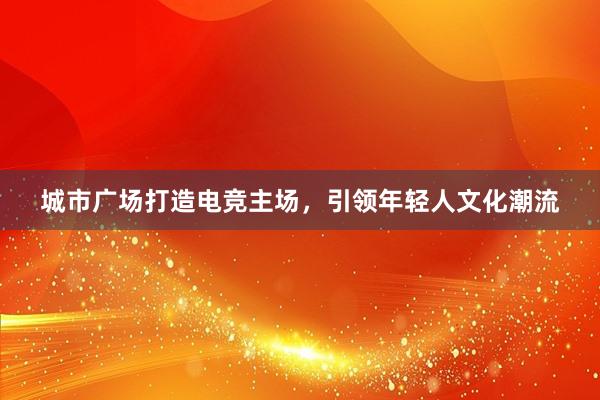 城市广场打造电竞主场，引领年轻人文化潮流